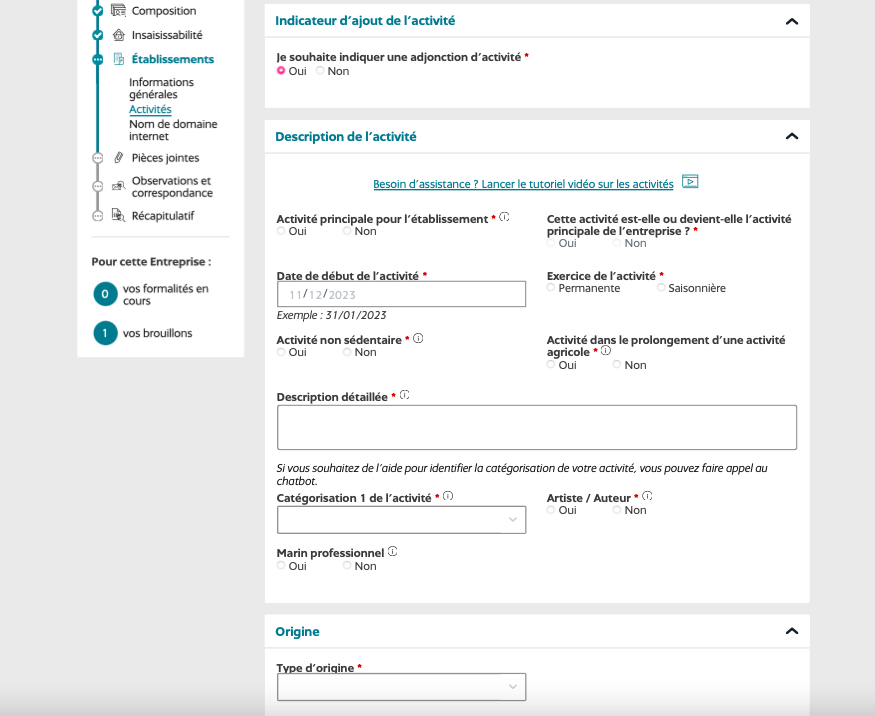 Composition
Insaisissabilité
Établissements
Informations générales
Activités
Nom de domaine internet
Pièces jointes
Observations et correspondance
Récapitulatif

Pour cette Entreprise :
0 vos formalités en cours
1 vos brouillons

Indicateur d'ajout de l'activité

Je souhaite indiquer une adjonction d'activité *
Oui Non

Description de l'activité

Besoin d'assistance ? Lancer le tutoriel vidéo sur les activités

Activité principale pour l'établissement *
Oui Non

Cette activité est-elle ou devient-elle l'activité principale de l'entreprise ? *
Oui Non

Date de début de l'activité *
11/12/2023
Exemple : 31/01/2023

Exercice de l'activité *
Permanente Saisonnière

Activité non sédentaire *
Oui Non

Activité dans le prolongement d'une activité agricole *
Oui Non

Description détaillée *

Si vous souhaitez de l'aide pour identifier la catégorisation de votre activité, vous pouvez faire appel au chatbot.

Catégorisation 1 de l'activité *

Artiste / Auteur *
Oui Non

Marin professionnel
Oui Non

Origine

Type d'origine *